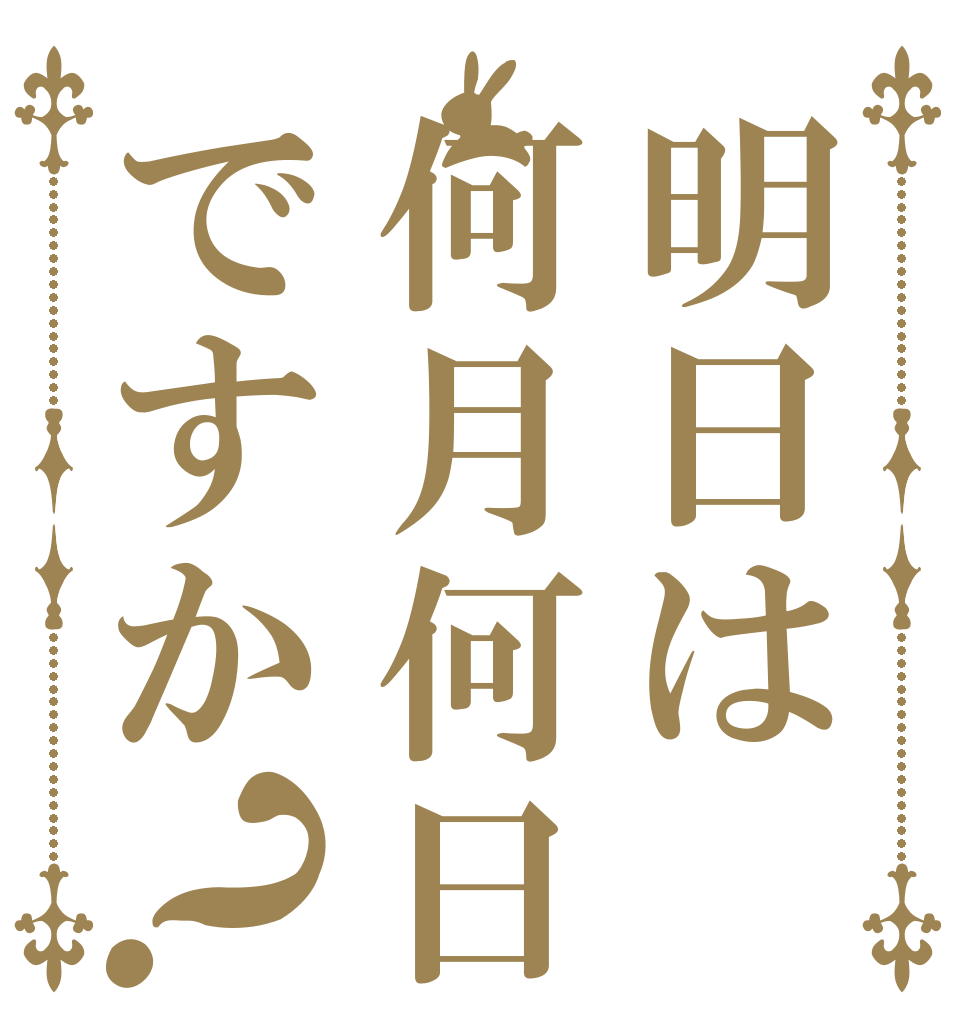 明日は
何月何日
ですか？